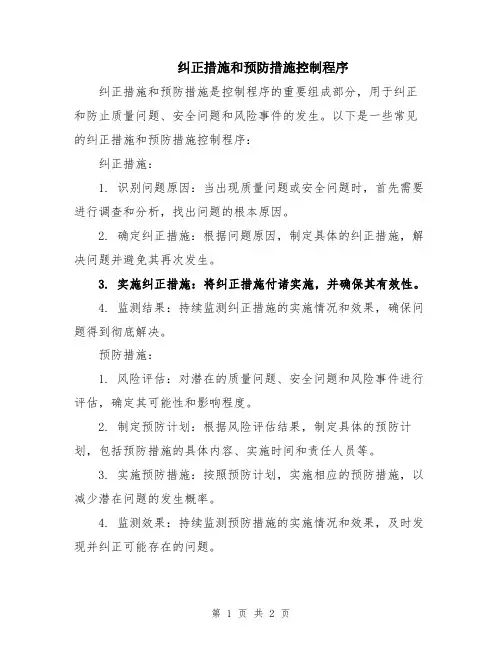 纠正措施和预防措施控制程序

纠正措施和预防措施是控制程序的重要组成部分，用于纠正和防止质量问题、安全问题和风险事件的发生。以下是一些常见的纠正措施和预防措施控制程序：

纠正措施：

1. 识别问题原因：当出现质量问题或安全问题时，首先需要进行调查和分析，找出问题的根本原因。

2. 确定纠正措施：根据问题原因，制定具体的纠正措施，解决问题并避免其再次发生。

3. 实施纠正措施：将纠正措施付诸实施，并确保其有效性。

4. 监测结果：持续监测纠正措施的实施情况和效果，确保问题得到彻底解决。

预防措施：

1. 风险评估：对潜在的质量问题、安全问题和风险事件进行评估，确定其可能性和影响程度。

2. 制定预防计划：根据风险评估结果，制定具体的预防计划，包括预防措施的具体内容、实施时间和责任人员等。

3. 实施预防措施：按照预防计划，实施相应的预防措施，以减少潜在问题的发生概率。

4. 监测效果：持续监测预防措施的实施情况和效果，及时发现并纠正可能存在的问题。

第 1 页 共 2 页